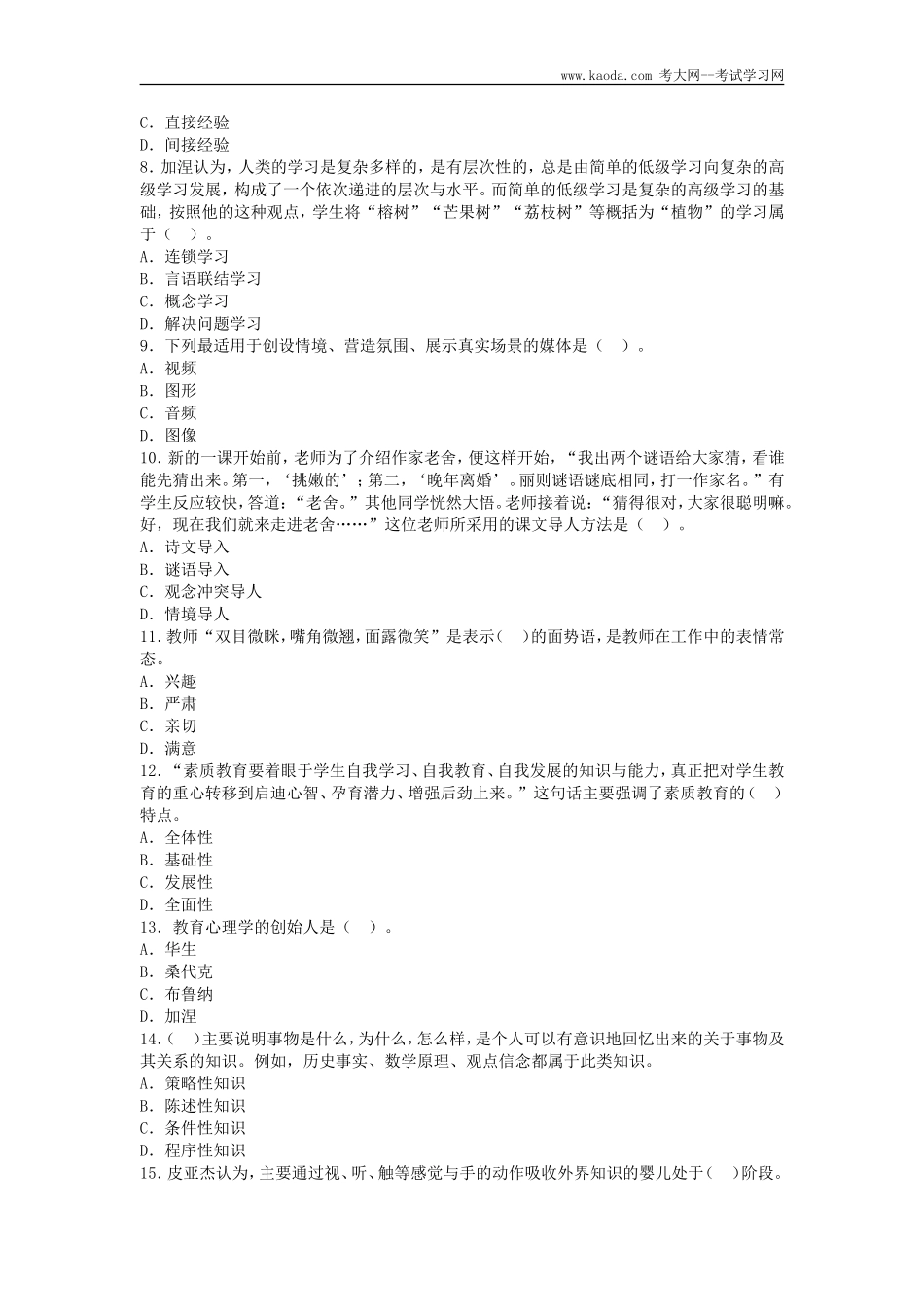 www.kaoda.com 考大网--考试学习网

C. 直接经验
D. 间接经验
8. 加涅认为，人类的学习是复杂多样的，是有层次性的，总是由简单的低级学习向复杂的高级学习发展，构成了一个依次递进的层次与水平。而简单的低级学习是复杂的高级学习的基础，按照他的这种观点，学生将“榕树”“芒果树”“荔枝树”等概括为“植物”的学习属于（ ）。
A. 连锁学习
B. 言语联结学习
C. 概念学习
D. 解决问题学习
9. 下列最适用于创设情境、营造氛围、展示真实场景的媒体是（ ）。
A. 视频
B. 图形
C. 音频
D. 图像
10. 新的一课开始前，老师为了介绍作家老舍，便这样开始，“我出两个谜语给大家猜，看谁能先猜出来。第一，‘挑嫩的’；第二，‘晚年离婚’。丽则谜语谜底相同，打一作家名。”有学生反应较快，答道：“老舍。”其他同学恍然大悟。老师接着说：“猜得很对，大家很聪明嘛。好，现在我们就来走进老舍……”这位老师所采用的课文导人方法是（ ）。
A. 诗文导入
B. 谜语导入
C. 观念冲突导人
D. 情境导人
11. 教师“双目微眯，嘴角微翘，面露微笑”是表示（ ）的面势语，是教师在工作中的表情常态。
A. 兴趣
B. 严肃
C. 亲切
D. 满意
12. “素质教育要着眼于学生自我学习、自我教育、自我发展的知识与能力，真正把对学生教育的重心转移到启迪心智、孕育潜力、增强后劲上来。”这句话主要强调了素质教育的（ ）特点。
A. 全体性
B. 基础性
C. 发展性
D. 全面性
13. 教育心理学的创始人是（ ）。
A. 华生
B. 桑代克
C. 布鲁纳
D. 加涅
14.（ ）主要说明事物是什么，为什么，怎么样，是个人可以有意识地回忆出来的关于事物及其关系的知识。例如，历史事实、数学原理、观点信念都属于此类知识。
A. 策略性知识
B. 陈述性知识
C. 条件性知识
D. 程序性知识
15. 皮亚杰认为，主要通过视、听、触等感觉与手的动作吸收外界知识的婴儿处于（ ）阶段。